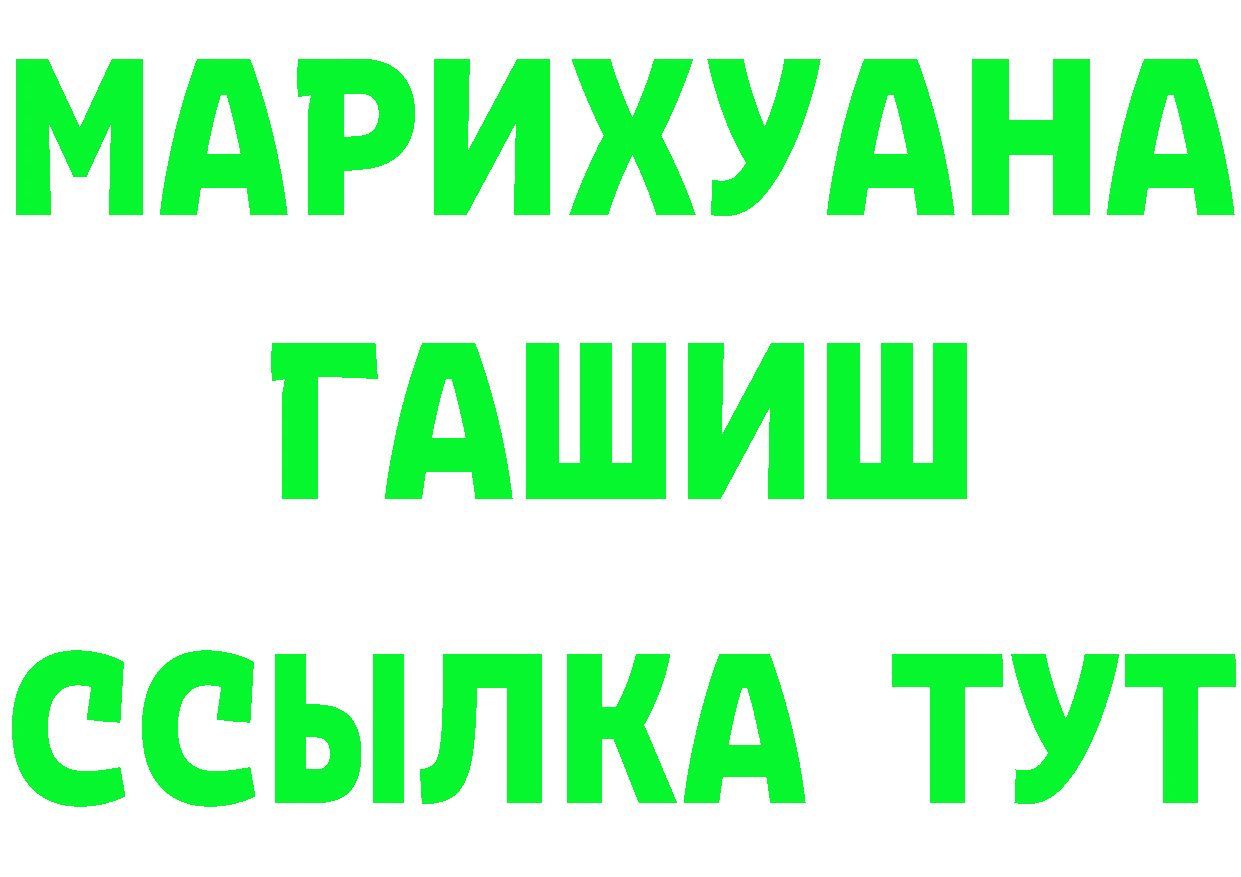 МАРИХУАНА
ГАШИШ
ССЫЛКА ТУТ